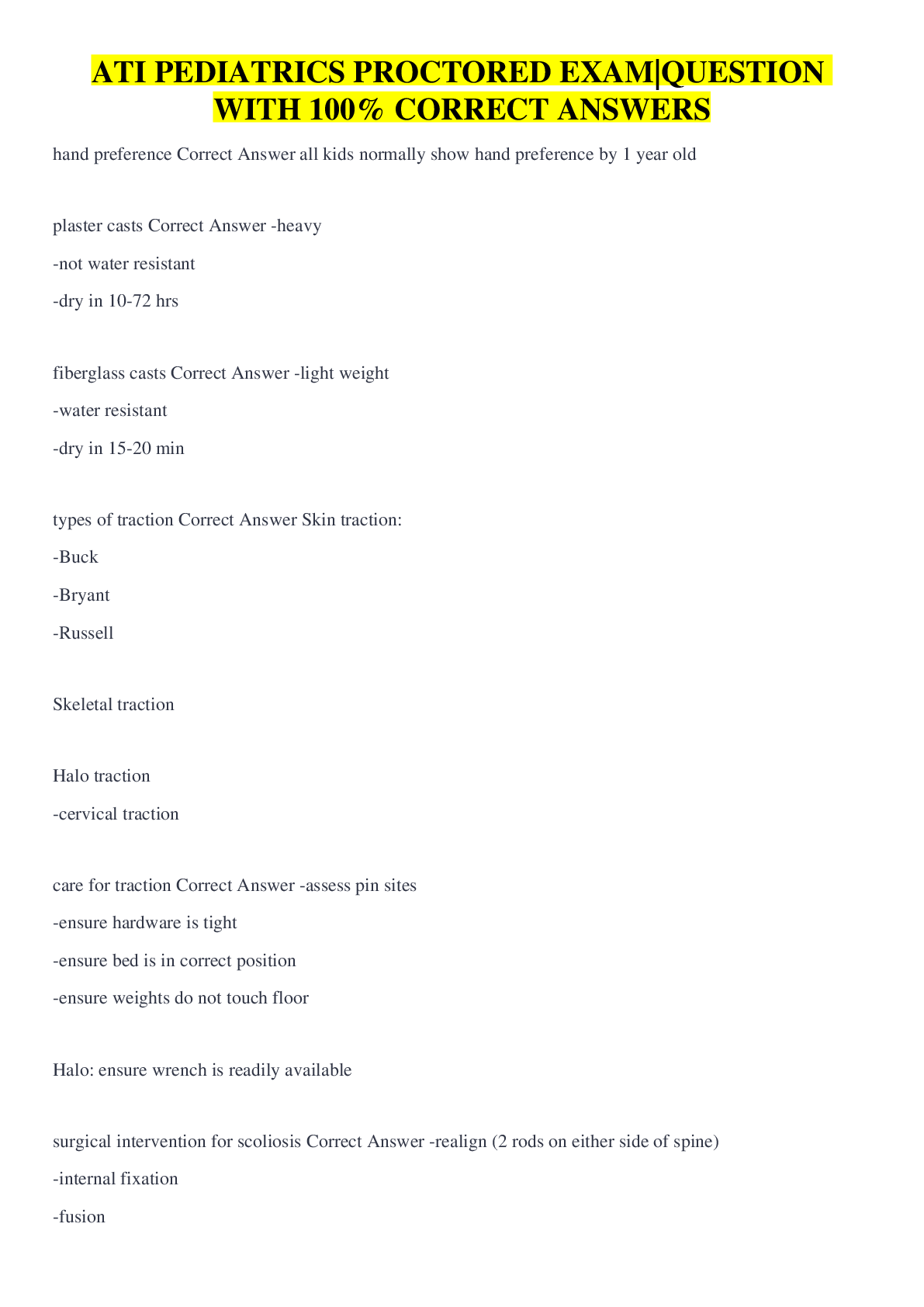 ATI PEDIATRICS PROCTORED EXAM|QUESTION WITH 100% CORRECT ANSWERS

hand preference Correct Answer all kids normally show hand preference by 1 year old

plaster casts Correct Answer -heavy

-not water resistant

-dry in 10-72 hrs

fiberglass casts Correct Answer -light weight

-water resistant

-dry in 15-20 min

types of traction Correct Answer Skin traction:

-Buck

-Bryant

-Russell

Skeletal traction

Halo traction

-cervical traction

care for traction Correct Answer -assess pin sites

-ensure hardware is tight

-ensure bed is in correct position

-ensure weights do not touch floor

Halo: ensure wrench is readily available

surgical intervention for scoliosis Correct Answer -realign (2 rods on either side of spine)

-internal fixation

-fusion